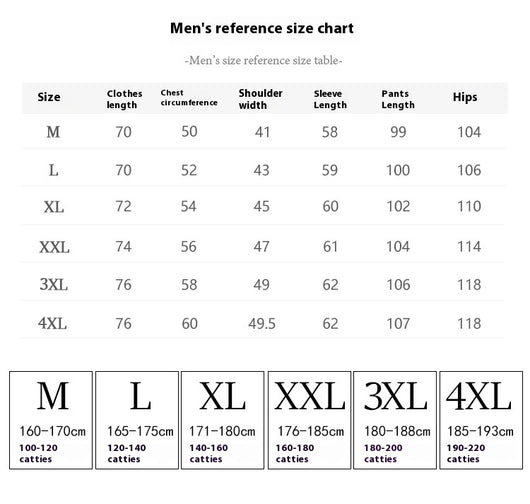 Men's reference size chart

-Men's size reference size table-

| Size | Clothes length | Chest circumference | Shoulder width | Sleeve Length | Pants Length | Hips |
|---|---|---|---|---|---|---|
| M | 70 | 50 | 41 | 58 | 99 | 104 |
| L | 70 | 52 | 43 | 59 | 100 | 106 |
| XL | 72 | 54 | 45 | 60 | 102 | 110 |
| XXL | 74 | 56 | 47 | 61 | 104 | 114 |
| 3XL | 76 | 58 | 49 | 62 | 106 | 118 |
| 4XL | 76 | 60 | 49.5 | 62 | 107 | 118 |

M
160-170cm
100-120 catties

L
165-175cm
120-140 catties

XL
171-180cm
140-160 catties

XXL
176-185cm
160-180 catties

3XL
180-188cm
180-200 catties

4XL
185-193cm
190-220 catties